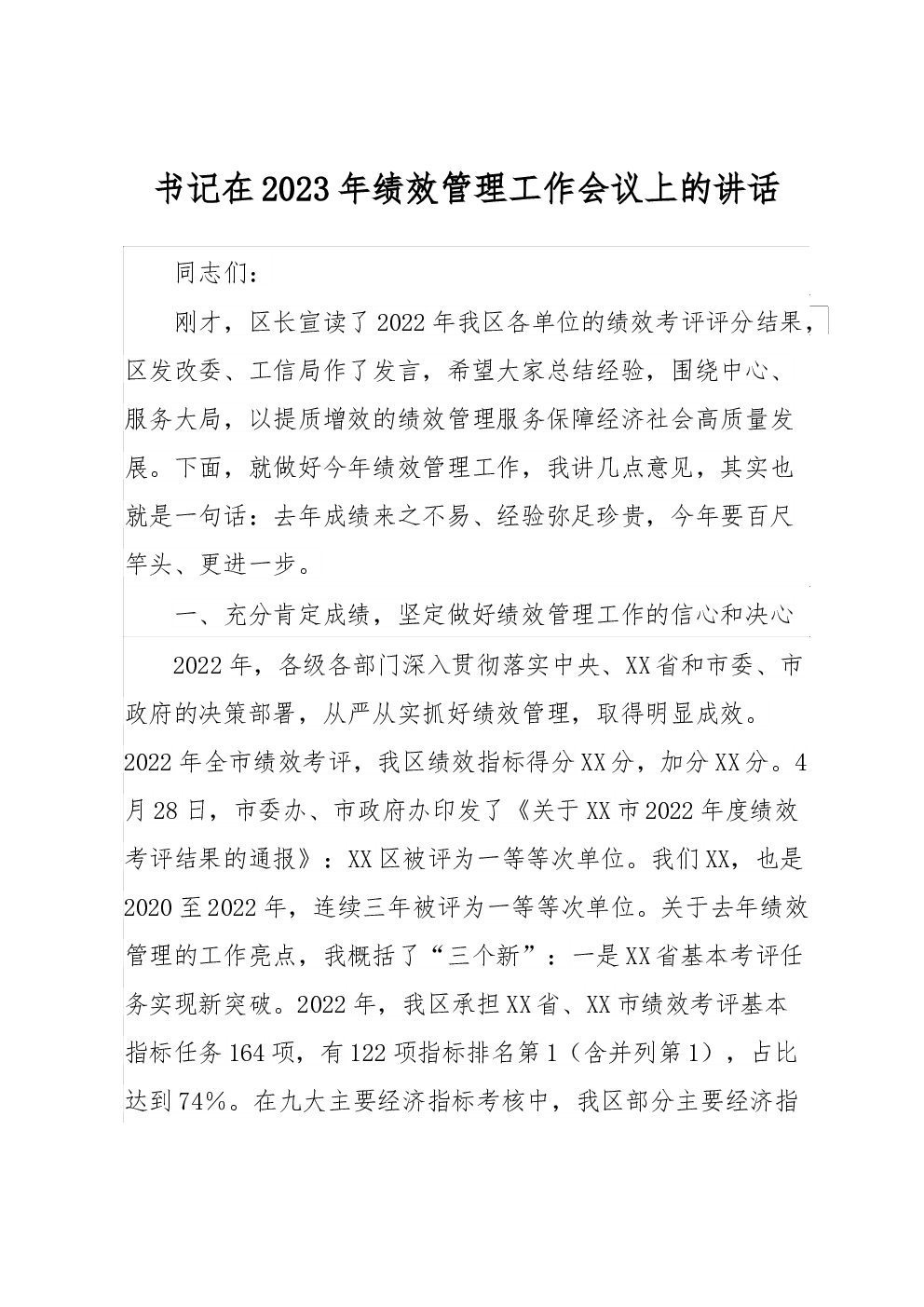 书记在2023年绩效管理工作会议上的讲话

同志们：

刚才，区长宣读了2022年我区各单位的绩效考评评分结果，区发改委、工信局作了发言，希望大家总结经验，围绕中心、服务大局，以提质增效的绩效管理服务保障经济社会高质量发展。下面，就做好今年绩效管理工作，我讲几点意见，其实也就是一句话：去年成绩来之不易、经验弥足珍贵，今年要百尺竿头、更进一步。

一、充分肯定成绩，坚定做好绩效管理工作的信心和决心

2022年，各级各部门深入贯彻落实中央、XX省和市委、市政府的决策部署，从严从实抓好绩效管理，取得明显成效。2022年全市绩效考评，我区绩效指标得分XX分，加分XX分。4月28日，市委办、市政府办印发了《关于XX市2022年度绩效考评结果的通报》：XX区被评为一等等次单位。我们XX，也是2020至2022年，连续三年被评为一等等次单位。关于去年绩效管理的工作亮点，我概括了“三个新”：一是XX省基本考评任务实现新突破。2022年，我区承担XX省、XX市绩效考评基本指标任务164项，有122项指标排名第1（含并列第1），占比达到74%。在九大主要经济指标考核中，我区部分主要经济指